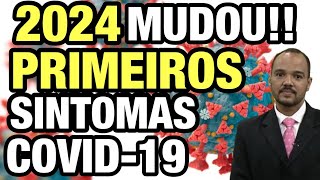 2024 MUDOU!!
PRIMEIROS
SINTOMAS
COVID-19